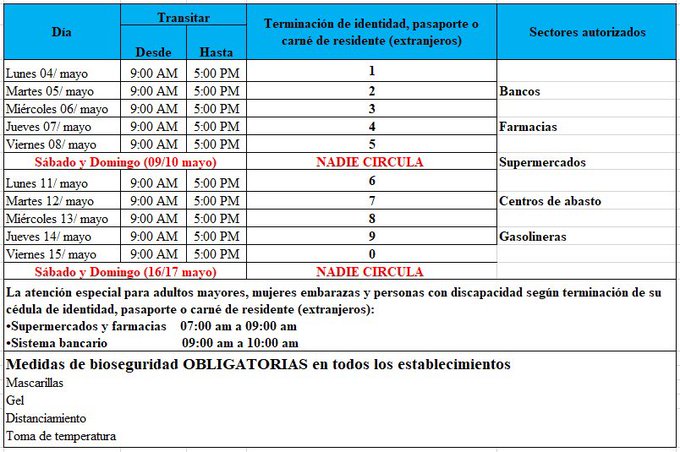 | Día | Transitar Desde | Transitar Hasta | Terminación de identidad, pasaporte o carné de residente (extranjeros) | Sectores autorizados |
|---|---|---|---|---|
| Lunes 04/ mayo | 9:00 AM | 5:00 PM | 1 | |
| Martes 05/ mayo | 9:00 AM | 5:00 PM | 2 | Bancos |
| Miércoles 06/ mayo | 9:00 AM | 5:00 PM | 3 | |
| Jueves 07/ mayo | 9:00 AM | 5:00 PM | 4 | Farmacias |
| Viernes 08/ mayo | 9:00 AM | 5:00 PM | 5 | |
| Sábado y Domingo (09/10 mayo) | | | NADIE CIRCULA | Supermercados |
| Lunes 11/ mayo | 9:00 AM | 5:00 PM | 6 | |
| Martes 12/ mayo | 9:00 AM | 5:00 PM | 7 | Centros de abasto |
| Miércoles 13/ mayo | 9:00 AM | 5:00 PM | 8 | |
| Jueves 14/ mayo | 9:00 AM | 5:00 PM | 9 | Gasolineras |
| Viernes 15/ mayo | 9:00 AM | 5:00 PM | 0 | |
| Sábado y Domingo (16/17 mayo) | | | NADIE CIRCULA | |

La atención especial para adultos mayores, mujeres embarazas y personas con discapacidad según terminación de su cédula de identidad, pasaporte o carné de residente (extranjeros):
•Supermercados y farmacias 07:00 am a 09:00 am
•Sistema bancario 09:00 am a 10:00 am

Medidas de bioseguridad OBLIGATORIAS en todos los establecimientos
Mascarillas
Gel
Distanciamiento
Toma de temperatura